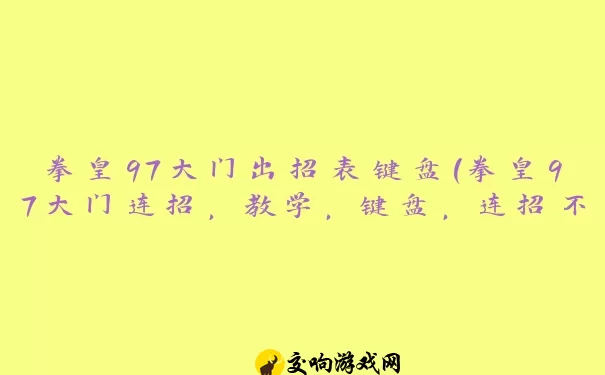 拳皇97大门出招表键盘(拳皇97大门连招，教学，键盘，连招不

交响游戏网